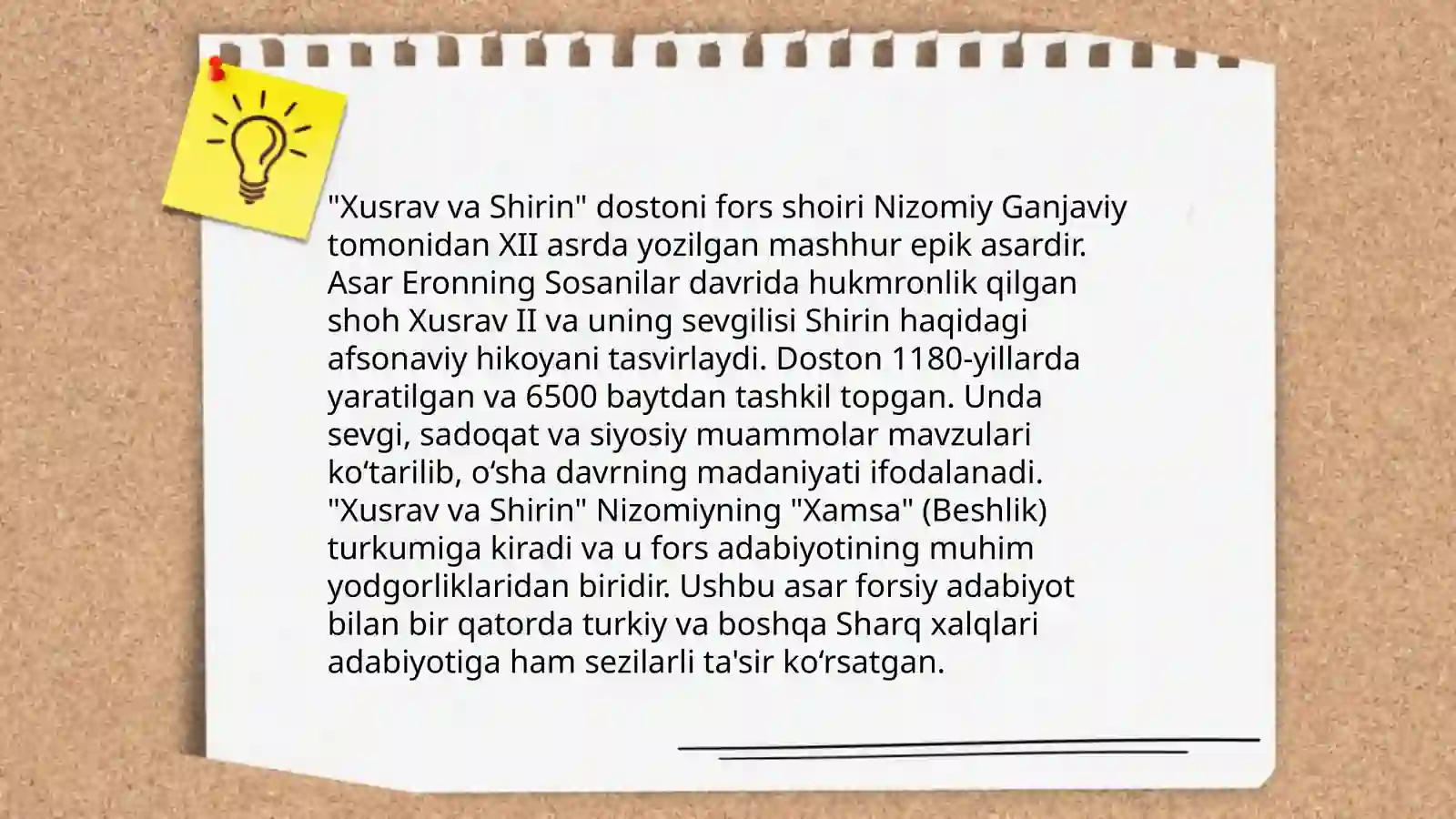 "Xusrav va Shirin" dostoni fors shoiri Nizomiy Ganjaviy tomonidan XII asrda yozilgan mashhur epik asardir. Asar Eronning Sosanilar davrida hukmronlik qilgan shoh Xusrav II va uning sevgilisi Shirin haqidagi afsonaviy hikoyani tasvirlaydi. Doston 1180-yillarda yaratilgan va 6500 baytdan tashkil topgan. Unda sevgi, sadoqat va siyosiy muammolar mavzulari koʻtarilib, oʻsha davrning madaniyati ifodalanadi. "Xusrav va Shirin" Nizomiyning "Xamsa" (Beshlik) turkumiga kiradi va u fors adabiyotining muhim yodgorliklaridan biridir. Ushbu asar forsiy adabiyot bilan bir qatorda turkiy va boshqa Sharq xalqlari adabiyotiga ham sezilarli ta'sir koʻrsatgan.